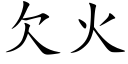 欠火